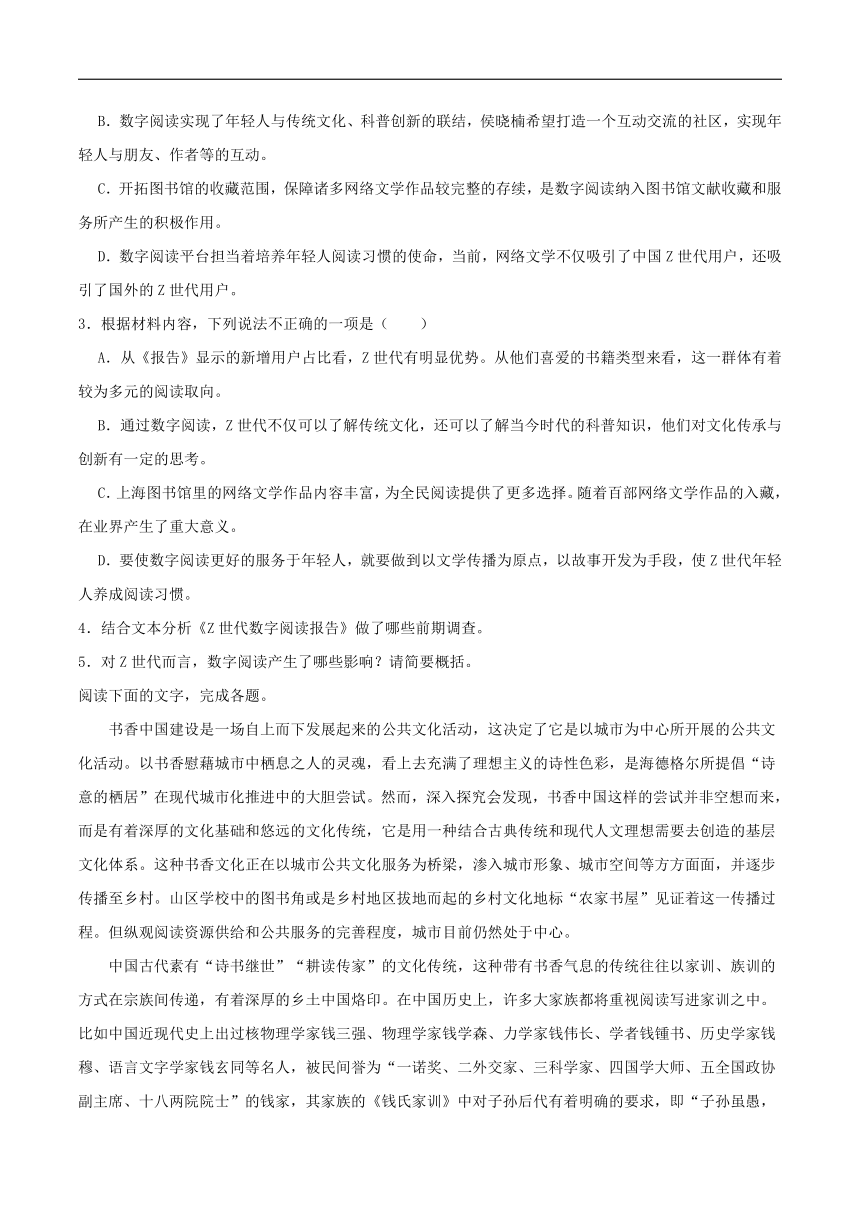 B．数字阅读实现了年轻人与传统文化、科普创新的联结，侯晓楠希望打造一个互动交流的社区，实现年轻人与朋友、作者等的互动。

C．开拓图书馆的收藏范围，保障诸多网络文学作品较完整的存续，是数字阅读纳入图书馆文献收藏和服务所产生的积极作用。

D．数字阅读平台担当着培养年轻人阅读习惯的使命，当前，网络文学不仅吸引了中国Z世代用户，还吸引了国外的Z世代用户。

3．根据材料内容，下列说法不正确的一项是（　　）

A．从《报告》显示的新增用户占比看，Z世代有明显优势。从他们喜爱的书籍类型来看，这一群体有着较为多元的阅读取向。

B．通过数字阅读，Z世代不仅可以了解传统文化，还可以了解当今时代的科普知识，他们对文化传承与创新有一定的思考。

C．上海图书馆里的网络文学作品内容丰富，为全民阅读提供了更多选择。随着百部网络文学作品的入藏，在业界产生了重大意义。

D．要使数字阅读更好的服务于年轻人，就要做到以文学传播为原点，以故事开发为手段，使Z世代年轻人养成阅读习惯。

4．结合文本分析《Z世代数字阅读报告》做了哪些前期调查。

5．对Z世代而言，数字阅读产生了哪些影响？请简要概括。

阅读下面的文字，完成各题。

书香中国建设是一场自上而下发展起来的公共文化活动，这决定了它是以城市为中心所开展的公共文化活动。以书香慰藉城市中栖息之人的灵魂，看上去充满了理想主义的诗性色彩，是海德格尔所提倡“诗意的栖居”在现代城市化推进中的大胆尝试。然而，深入探究会发现，书香中国这样的尝试并非空想而来，而是有着深厚的文化基础和悠远的文化传统，它是用一种结合古典传统和现代人文理想需要去创造的基层文化体系。这种书香文化正在以城市公共文化服务为桥梁，渗入城市形象、城市空间等方方面面，并逐步传播至乡村。山区学校中的图书角或是乡村地区拔地而起的乡村文化地标“农家书屋”见证着这一传播过程。但纵观阅读资源供给和公共服务的完善程度，城市目前仍然处于中心。

中国古代素有“诗书继世”“耕读传家”的文化传统，这种带有书香气息的传统往往以家训、族训的方式在宗族间传递，有着深厚的乡土中国烙印。在中国历史上，许多大家族都将重视阅读写进家训之中。比如中国近现代史上出过核物理学家钱三强、物理学家钱学森、力学家钱伟长、学者钱锺书、历史学家钱穆、语言文字学家钱玄同等名人，被民间誉为“一诺奖、二外交家、三科学家、四国学大师、五全国政协副主席、十八两院院士”的钱家，其家族的《钱氏家训》中对子孙后代有着明确的要求，即“子孙虽愚，